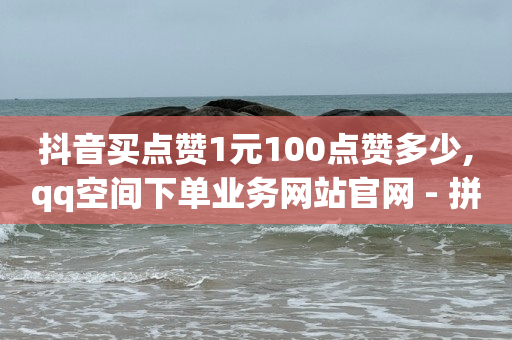 抖音买点赞1元100点赞多少，qq空间下单业务网站官网 - 拼